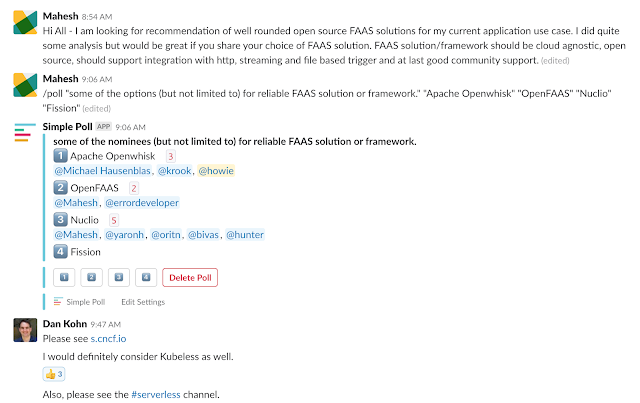 Mahesh 8:54 AM
Hi All - I am looking for recommendation of well rounded open source FAAS solutions for my current application use case. I did quite some analysis but would be great if you share your choice of FAAS solution. FAAS solution/framework should be cloud agnostic, open source, should support integration with http, streaming and file based trigger and at last good community support. (edited)

Mahesh 9:06 AM
/poll "some of the options (but not limited to) for reliable FAAS solution or framework." "Apache Openwhisk" "OpenFAAS" "Nuclio" "Fission" (edited)

Simple Poll APP 9:06 AM
some of the nominees (but not limited to) for reliable FAAS solution or framework.
1 Apache Openwhisk 3
@Michael Hausenblas, @krook, @howie
2 OpenFAAS 2
@Mahesh, @errordeveloper
3 Nuclio 5
@Mahesh, @yaronh, @oritn, @bivas, @hunter
4 Fission

1 2 3 4 Delete Poll

Simple Poll Edit Settings

Dan Kohn 9:47 AM
Please see s.cncf.io

I would definitely consider Kubeless as well.
👍 3

Also, please see the #serverless channel.